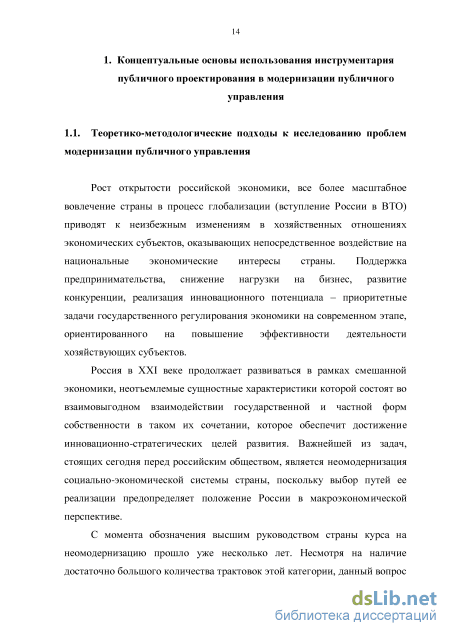 14

1. Концептуальные основы использования инструментария публичного проектирования в модернизации публичного управления

1.1. Теоретико-методологические подходы к исследованию проблем модернизации публичного управления

Рост открытости российской экономики, все более масштабное вовлечение страны в процесс глобализации (вступление России в ВТО) приводят к неизбежным изменениям в хозяйственных отношениях экономических субъектов, оказывающих непосредственное воздействие на национальные экономические интересы страны. Поддержка предпринимательства, снижение нагрузки на бизнес, развитие конкуренции, реализация инновационного потенциала – приоритетные задачи государственного регулирования экономики на современном этапе, ориентированного на повышение эффективности деятельности хозяйствующих субъектов.

Россия в XXI веке продолжает развиваться в рамках смешанной экономики, неотъемлемые сущностные характеристики которой состоят во взаимовыгодном взаимодействии государственной и частной форм собственности в таком их сочетании, которое обеспечит достижение инновационно-стратегических целей развития. Важнейшей из задач, стоящих сегодня перед российским обществом, является неомодернизация социально-экономической системы страны, поскольку выбор путей ее реализации предопределяет положение России в макроэкономической перспективе.

С момента обозначения высшим руководством страны курса на неомодернизацию прошло уже несколько лет. Несмотря на наличие достаточно большого количества трактовок этой категории, данный вопрос

dsLib.net
библиотека диссертаций